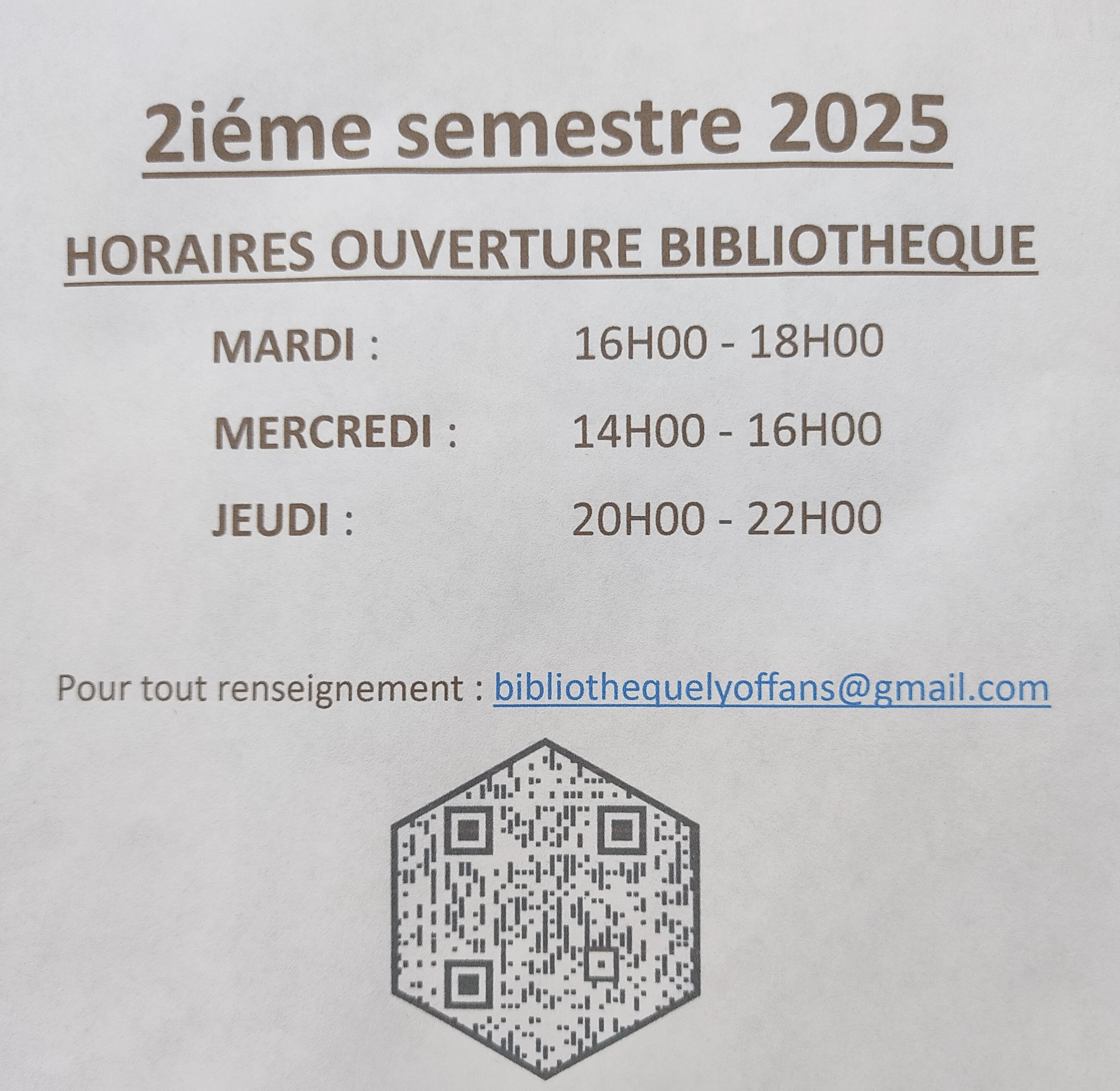 2iéme semestre 2025

HORAIRES OUVERTURE BIBLIOTHEQUE

MARDI : 16H00 - 18H00

MERCREDI : 14H00 - 16H00

JEUDI : 20H00 - 22H00

Pour tout renseignement : bibliothequelyoffans@gmail.com